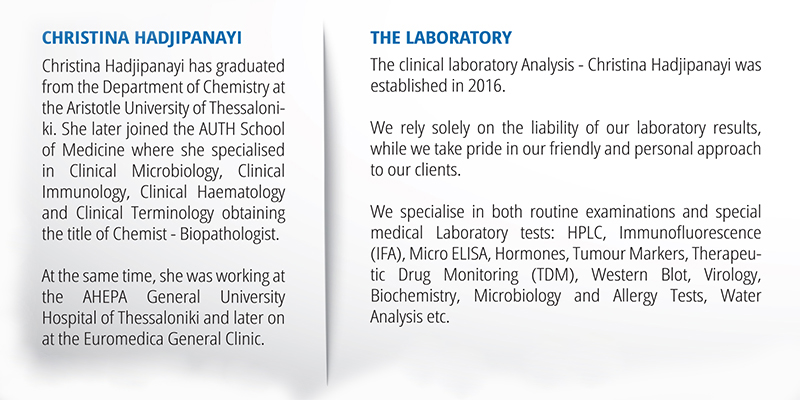 CHRISTINA HADJIPANAYI

Christina Hadjipanayi has graduated from the Department of Chemistry at the Aristotle University of Thessaloniki. She later joined the AUTH School of Medicine where she specialised in Clinical Microbiology, Clinical Immunology, Clinical Haematology and Clinical Terminology obtaining the title of Chemist - Biopathologist.

At the same time, she was working at the AHEPA General University Hospital of Thessaloniki and later on at the Euromedica General Clinic.

THE LABORATORY

The clinical laboratory Analysis - Christina Hadjipanayi was established in 2016.

We rely solely on the liability of our laboratory results, while we take pride in our friendly and personal approach to our clients.

We specialise in both routine examinations and special medical Laboratory tests: HPLC, Immunofluorescence (IFA), Micro ELISA, Hormones, Tumour Markers, Therapeutic Drug Monitoring (TDM), Western Blot, Virology, Biochemistry, Microbiology and Allergy Tests, Water Analysis etc.